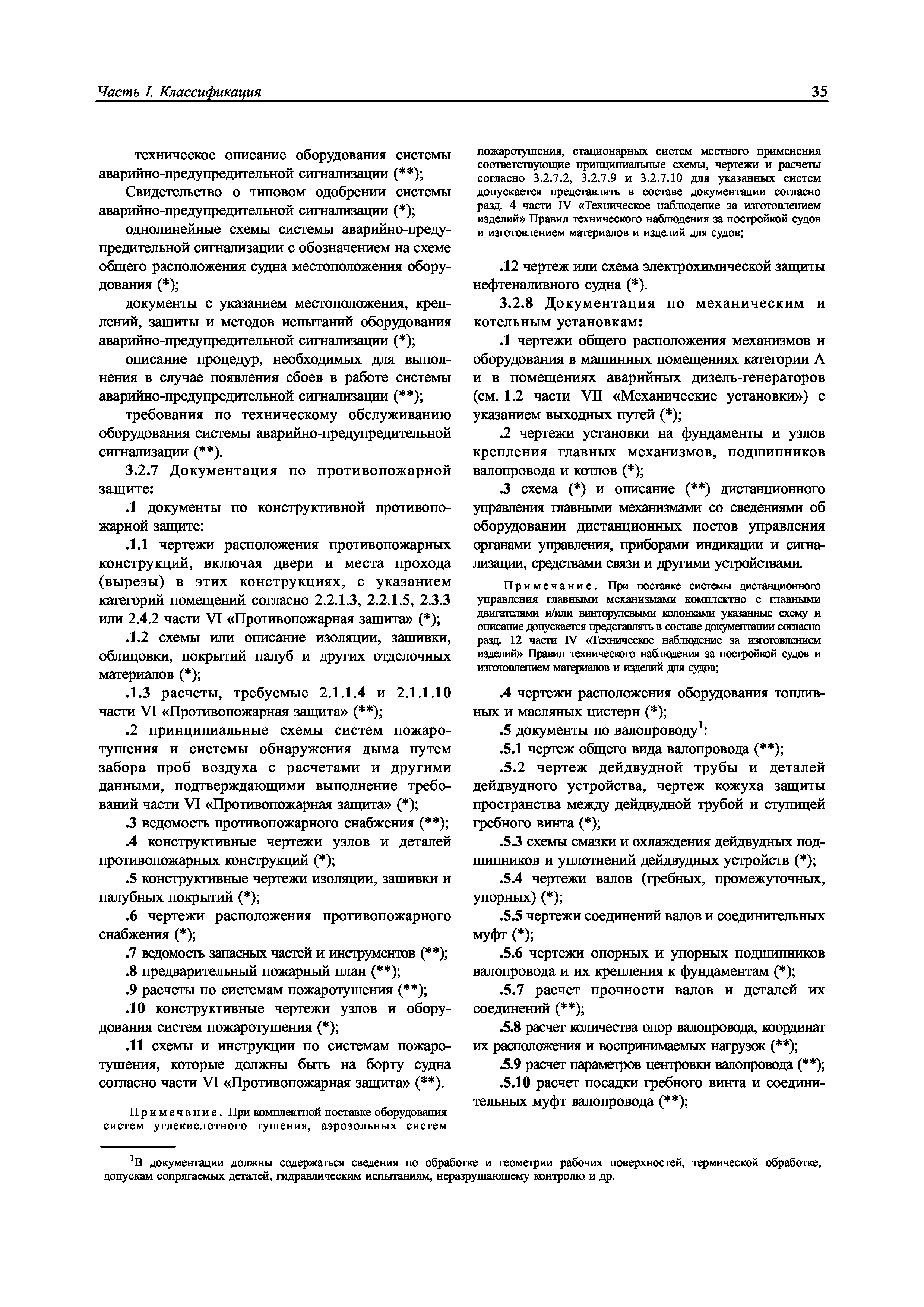 Часть I. Классификация

35

техническое описание оборудования системы аварийно-предупредительной сигнализации (**);

Свидетельство о типовом одобрении системы аварийно-предупредительной сигнализации (*);

однолинейные схемы системы аварийно-предупредительной сигнализации с обозначением на схеме общего расположения судна местоположения оборудования (*);

документы с указанием местоположения, креплений, защиты и методов испытаний оборудования аварийно-предупредительной сигнализации (*);

описание процедур, необходимых для выполнения в случае появления сбоев в работе системы аварийно-предупредительной сигнализации (**);

требования по техническому обслуживанию оборудования системы аварийно-предупредительной сигнализации (**).

3.2.7 Документация по противопожарной защите:

.1 документы по конструктивной противопожарной защите:

.1.1 чертежи расположения противопожарных конструкций, включая двери и места прохода (вырезы) в этих конструкциях, с указанием категорий помещений согласно 2.2.1.3, 2.2.1.5, 2.3.3 или 2.4.2 части VI «Противопожарная защита» (*);

.1.2 схемы или описание изоляции, зашивки, облицовки, покрытий палуб и других отделочных материалов (*);

.1.3 расчеты, требуемые 2.1.1.4 и 2.1.1.10 части VI «Противопожарная защита» (**);

.2 принципиальные схемы систем пожаротушения и системы обнаружения дыма путем забора проб воздуха с расчетами и другими данными, подтверждающими выполнение требований части VI «Противопожарная защита» (*);

.3 ведомость противопожарного снабжения (**);

.4 конструктивные чертежи узлов и деталей противопожарных конструкций (*);

.5 конструктивные чертежи изоляции, зашивки и палубных покрытий (*);

.6 чертежи расположения противопожарного снабжения (*);

.7 ведомость запасных частей и инструментов (**);

.8 предварительный пожарный план (**);

.9 расчеты по системам пожаротушения (**);

.10 конструктивные чертежи узлов и оборудования систем пожаротушения (*);

.11 схемы и инструкции по системам пожаротушения, которые должны быть на борту судна согласно части VI «Противопожарная защита» (**).

Примечание. При комплектной поставке оборудования систем углекислотного тушения, аэрозольных систем пожаротушения, стационарных систем местного применения соответствующие принципиальные схемы, чертежи и расчеты согласно 3.2.7.2, 3.2.7.9 и 3.2.7.10 для указанных систем допускается представлять в составе документации согласно разд. 4 части IV «Техническое наблюдение за изготовлением изделий» Правил технического наблюдения за постройкой судов и изготовлением материалов и изделий для судов;

.12 чертеж или схема электрохимической защиты нефтеналивного судна (*).

3.2.8 Документация по механическим и котельным установкам:

.1 чертежи общего расположения механизмов и оборудования в машинных помещениях категории А и в помещениях аварийных дизель-генераторов (см. 1.2 части VII «Механические установки») с указанием выходных путей (*);

.2 чертежи установки на фундаменты и узлов крепления главных механизмов, подшипников валопровода и котлов (*);

.3 схема (*) и описание (**) дистанционного управления главными механизмами со сведениями об оборудовании дистанционных постов управления органами управления, приборами индикации и сигнализации, средствами связи и другими устройствами.

Примечание. При поставке системы дистанционного управления главными механизмами комплектно с главными двигателями и/или винторулевыми колонками указанные схему и описание допускается представлять в составе документации согласно разд. 12 части IV «Техническое наблюдение за изготовлением изделий» Правил технического наблюдения за постройкой судов и изготовлением материалов и изделий для судов;

.4 чертежи расположения оборудования топливных и масляных цистерн (*);

.5 документы по валопроводу$^1$:

.5.1 чертеж общего вида валопровода (**);

.5.2 чертеж дейдвудной трубы и деталей дейдвудного устройства, чертеж кожуха защиты пространства между дейдвудной трубой и ступицей гребного винта (*);

.5.3 схемы смазки и охлаждения дейдвудных подшипников и уплотнений дейдвудных устройств (*);

.5.4 чертежи валов (гребных, промежуточных, упорных) (*);

.5.5 чертежи соединений валов и соединительных муфт (*);

.5.6 чертежи опорных и упорных подшипников валопровода и их крепления к фундаментам (*);

.5.7 расчет прочности валов и деталей их соединений (**);

.5.8 расчет количества опор валопровода, координат их расположения и воспринимаемых нагрузок (**);

.5.9 расчет параметров центровки валопровода (**);

.5.10 расчет посадки гребного винта и соединительных муфт валопровода (**);

$^1$В документации должны содержаться сведения по обработке и геометрии рабочих поверхностей, термической обработке, допускам сопрягаемых деталей, гидравлическим испытаниям, неразрушающему контролю и др.